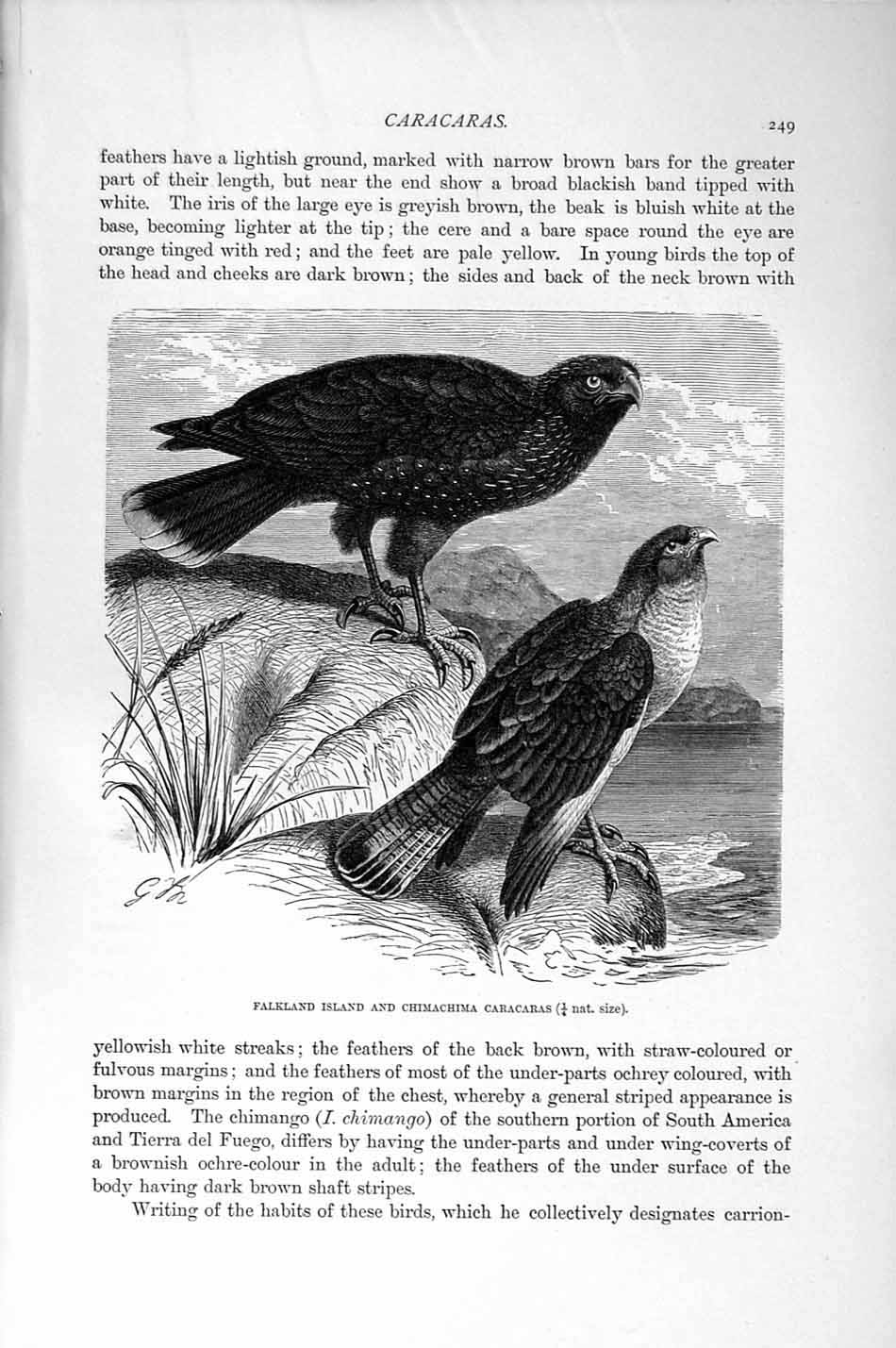 CARACARAS.

249

feathers have a lightish ground, marked with narrow brown bars for the greater part of their length, but near the end show a broad blackish band tipped with white. The iris of the large eye is greyish brown, the beak is bluish white at the base, becoming lighter at the tip; the cere and a bare space round the eye are orange tinged with red; and the feet are pale yellow. In young birds the top of the head and cheeks are dark brown; the sides and back of the neck brown with

FALKLAND ISLAND AND CHIMACHIMA CARACARAS ($\frac{1}{4}$ nat. size).

yellowish white streaks; the feathers of the back brown, with straw-coloured or fulvous margins; and the feathers of most of the under-parts ochrey coloured, with brown margins in the region of the chest, whereby a general striped appearance is produced. The chimango (I. chimango) of the southern portion of South America and Tierra del Fuego, differs by having the under-parts and under wing-coverts of a brownish ochre-colour in the adult; the feathers of the under surface of the body having dark brown shaft stripes.

Writing of the habits of these birds, which he collectively designates carrion-